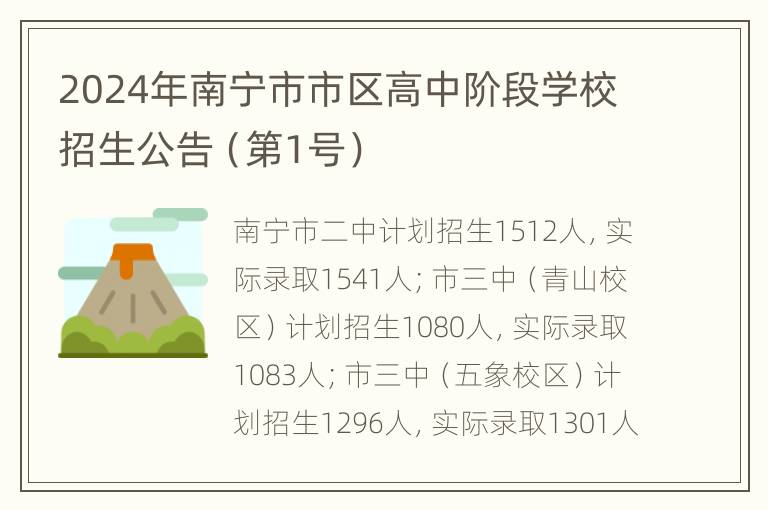 2024年南宁市市区高中阶段学校招生公告（第1号）

南宁市二中计划招生1512人，实际录取1541人；市三中（青山校区）计划招生1080人，实际录取1083人；市三中（五象校区）计划招生1296人，实际录取1301人